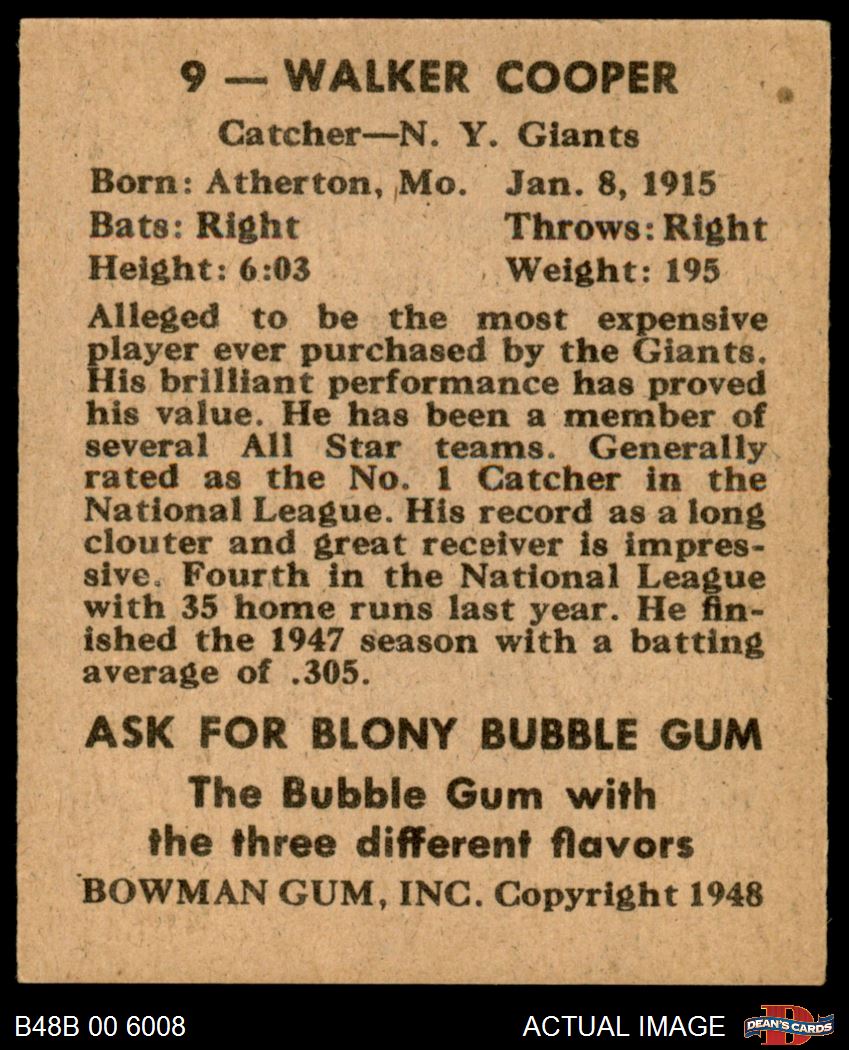 9 — WALKER COOPER

Catcher—N. Y. Giants

Born: Atherton, Mo. Jan. 8, 1915
Bats: Right Throws: Right
Height: 6:03 Weight: 195

Alleged to be the most expensive player ever purchased by the Giants. His brilliant performance has proved his value. He has been a member of several All Star teams. Generally rated as the No. 1 Catcher in the National League. His record as a long clouter and great receiver is impressive. Fourth in the National League with 35 home runs last year. He finished the 1947 season with a batting average of .305.

ASK FOR BLONY BUBBLE GUM

The Bubble Gum with the three different flavors

BOWMAN GUM, INC. Copyright 1948

B48B 00 6008

ACTUAL IMAGE

DEAN'S CARDS